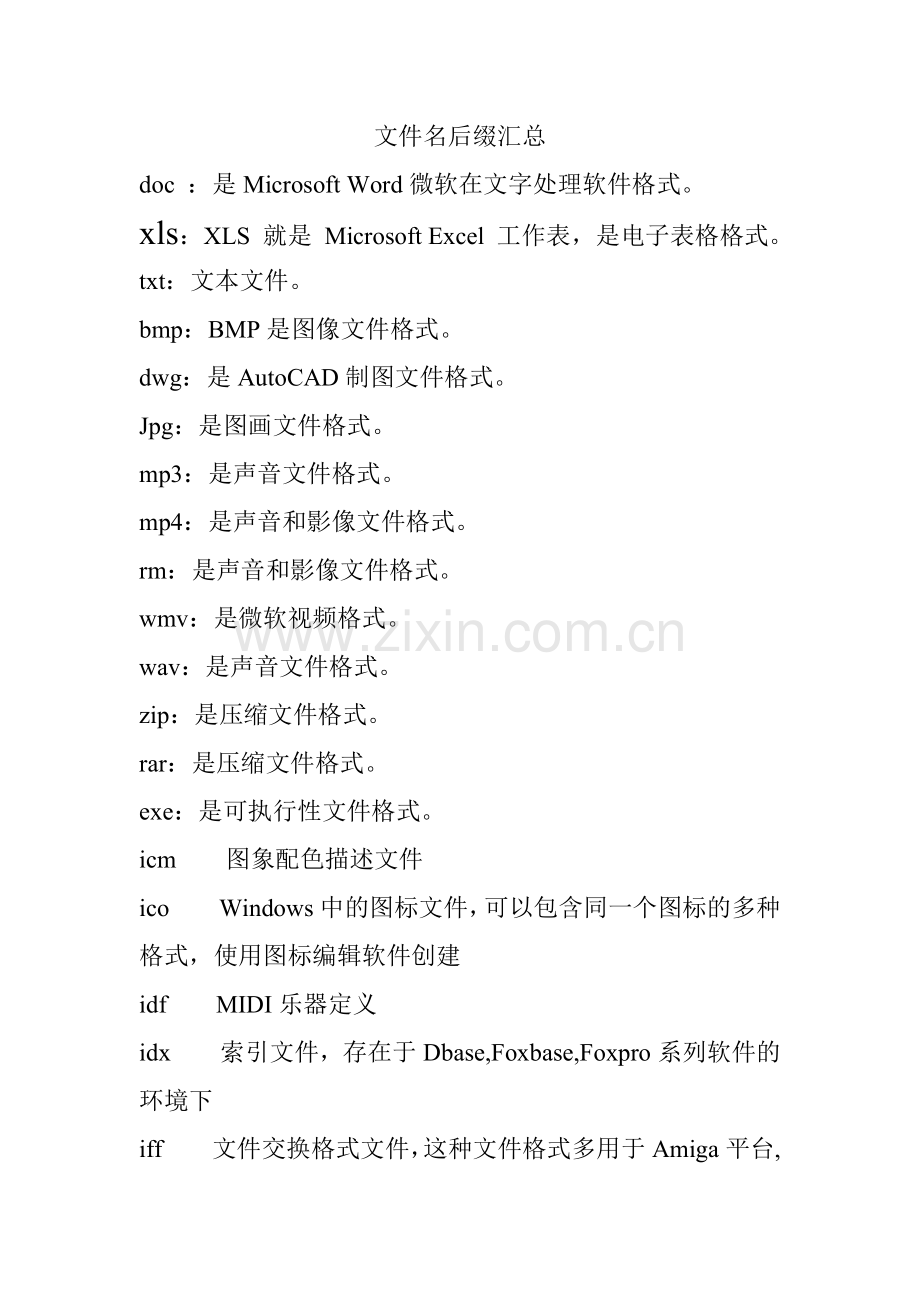 文件名后缀汇总

doc ：是 Microsoft Word 微软在文字处理软件格式。

xls：XLS 就是 Microsoft Excel 工作表，是电子表格格式。

txt：文本文件。

bmp：BMP 是图像文件格式。

dwg：是 AutoCAD 制图文件格式。

Jpg：是图画文件格式。

mp3：是声音文件格式。

mp4：是声音和影像文件格式。

rm：是声音和影像文件格式。

wmv：是微软视频格式。

www.zixin.com.cn

wav：是声音文件格式。

zip：是压缩文件格式。

rar：是压缩文件格式。

exe：是可执行性文件格式。

icm 图象配色描述文件

ico Windows 中的图标文件，可以包含同一个图标的多种格式，使用图标编辑软件创建

idf MIDI 乐器定义

idx 索引文件，存在于 Dbase,Foxbase,Foxpro 系列软件的环境下

iff 文件交换格式文件，这种文件格式多用于 Amiga 平台,